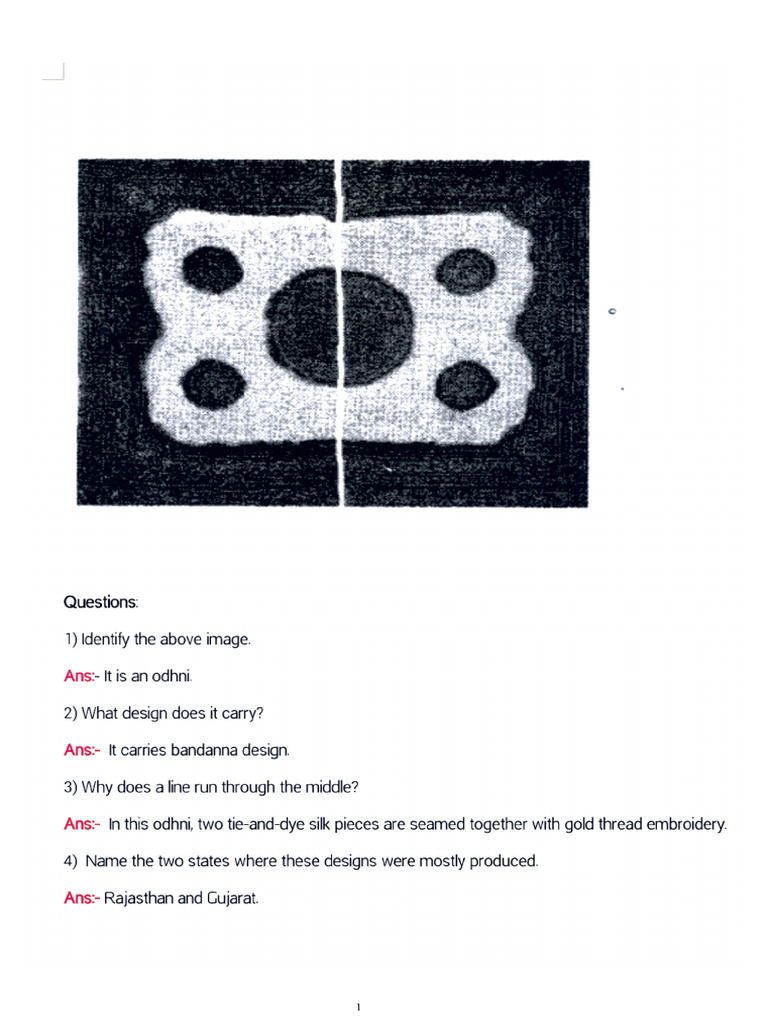 Questions:

1) Identify the above image.

Ans:- It is an odhni.

2) What design does it carry?

Ans:- It carries bandanna design.

3) Why does a line run through the middle?

Ans:- In this odhni, two tie-and-dye silk pieces are seamed together with gold thread embroidery.

4) Name the two states where these designs were mostly produced.

Ans:- Rajasthan and Gujarat.

1